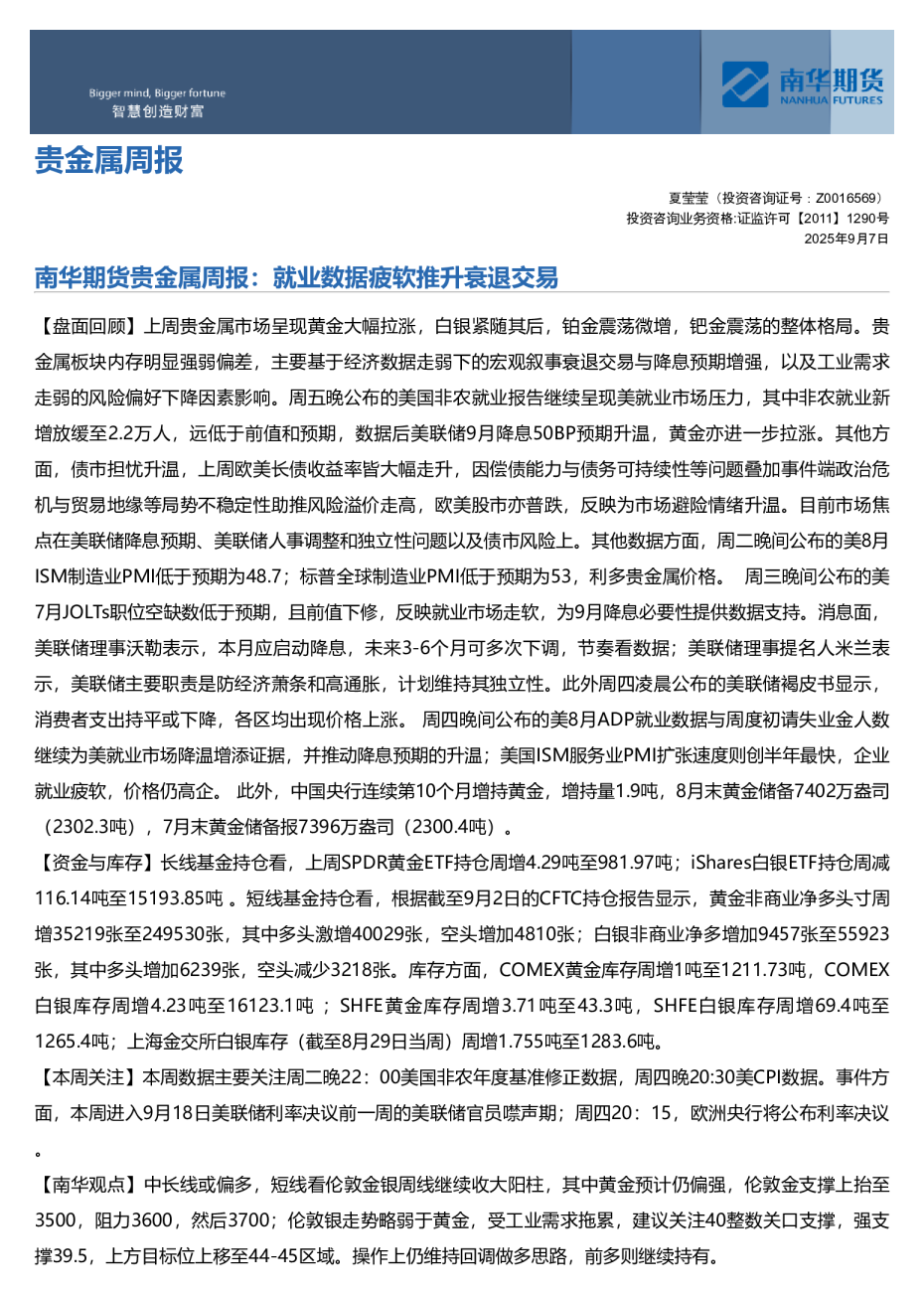 Bigger mind, Bigger fortune
智慧创造财富

南华期货
NANHUA FUTURES

贵金属周报

夏莹莹（投资咨询证号：Z0016569）
投资咨询业务资格:证监许可【2011】1290号
2025年9月7日

南华期货贵金属周报：就业数据疲软推升衰退交易

【盘面回顾】上周贵金属市场呈现黄金大幅拉涨，白银紧随其后，铂金震荡微增，钯金震荡的整体格局。贵金属板块内存明显强弱偏差，主要基于经济数据走弱下的宏观叙事衰退交易与降息预期增强，以及工业需求走弱的风险偏好下降因素影响。周五晚公布的美国非农就业报告继续呈现美就业市场压力，其中非农就业新增放缓至2.2万人，远低于前值和预期，数据后美联储9月降息50BP预期升温，黄金亦进一步拉涨。其他方面，债市担忧升温，上周欧美长债收益率皆大幅走升，因偿债能力与债务可持续性等问题叠加事件端政治危机与贸易地缘等局势不稳定性助推风险溢价走高，欧美股市亦普跌，反映为市场避险情绪升温。目前市场焦点在美联储降息预期、美联储人事调整和独立性问题以及债市风险上。其他数据方面，周二晚间公布的美8月ISM制造业PMI低于预期为48.7；标普全球制造业PMI低于预期为53，利多贵金属价格。 周三晚间公布的美7月JOLTs职位空缺数低于预期，且前值下修，反映就业市场走软，为9月降息必要性提供数据支持。消息面，美联储理事沃勒表示，本月应启动降息，未来3-6个月可多次下调，节奏看数据；美联储理事提名人米兰表示，美联储主要职责是防经济萧条和高通胀，计划维持其独立性。此外周四凌晨公布的美联储褐皮书显示，消费者支出持平或下降，各区均出现价格上涨。 周四晚间公布的美8月ADP就业数据与周度初请失业金人数继续为美就业市场降温增添证据，并推动降息预期的升温；美国ISM服务业PMI扩张速度则创半年最快，企业就业疲软，价格仍高企。 此外，中国央行连续第10个月增持黄金，增持量1.9吨，8月末黄金储备7402万盎司（2302.3吨），7月末黄金储备报7396万盎司（2300.4吨）。

【资金与库存】长线基金持仓看，上周SPDR黄金ETF持仓周增4.29吨至981.97吨；iShares白银ETF持仓周减116.14吨至15193.85吨 。短线基金持仓看，根据截至9月2日的CFTC持仓报告显示，黄金非商业净多头寸周增35219张至249530张，其中多头激增40029张，空头增加4810张；白银非商业净多增加9457张至55923张，其中多头增加6239张，空头减少3218张。库存方面，COMEX黄金库存周增1吨至1211.73吨，COMEX白银库存周增4.23吨至16123.1吨 ；SHFE黄金库存周增3.71吨至43.3吨，SHFE白银库存周增69.4吨至1265.4吨；上海金交所白银库存（截至8月29日当周）周增1.755吨至1283.6吨。

【本周关注】本周数据主要关注周二晚22：00美国非农年度基准修正数据，周四晚20:30美CPI数据。事件方面，本周进入9月18日美联储利率决议前一周的美联储官员噤声期；周四20：15，欧洲央行将公布利率决议。

【南华观点】中长线或偏多，短线看伦敦金银周线继续收大阳柱，其中黄金预计仍偏强，伦敦金支撑上抬至3500，阻力3600，然后3700；伦敦银走势略弱于黄金，受工业需求拖累，建议关注40整数关口支撑，强支撑39.5，上方目标位上移至44-45区域。操作上仍维持回调做多思路，前多则继续持有。